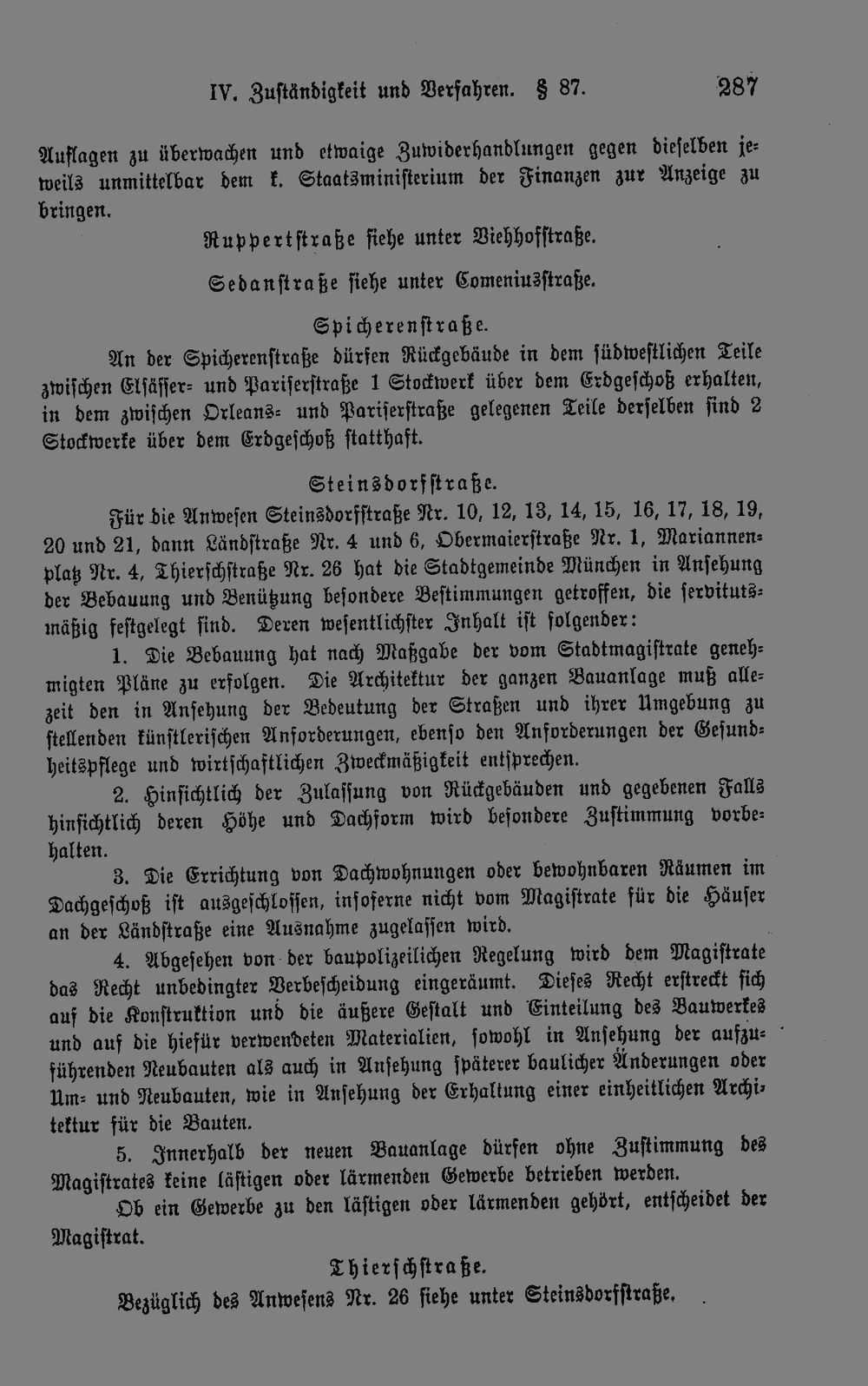 IV. Zuständigkeit und Verfahren. § 87. 287

Auflagen zu überwachen und etwaige Zuwiderhandlungen gegen dieselben jeweils unmittelbar dem k. Staatsministerium der Finanzen zur Anzeige zu bringen.

Ruppertstraße siehe unter Viehhofstraße.

Sedanstraße siehe unter Comeniusstraße.

Spicherenstraße.

An der Spicherenstraße dürfen Rückgebäude in dem südwestlichen Teile zwischen Elsässer- und Pariserstraße 1 Stockwerk über dem Erdgeschoß erhalten, in dem zwischen Orleans- und Pariserstraße gelegenen Teile derselben sind 2 Stockwerke über dem Erdgeschoß statthaft.

Steinsdorfstraße.

Für die Anwesen Steinsdorfstraße Nr. 10, 12, 13, 14, 15, 16, 17, 18, 19, 20 und 21, dann Ländstraße Nr. 4 und 6, Obermaierstraße Nr. 1, Mariannenplatz Nr. 4, Thierschstraße Nr. 26 hat die Stadtgemeinde München in Ansehung der Bebauung und Benützung besondere Bestimmungen getroffen, die servitutsmäßig festgelegt sind. Deren wesentlichster Inhalt ist folgender:

1. Die Bebauung hat nach Maßgabe der vom Stadtmagistrate genehmigten Pläne zu erfolgen. Die Architektur der ganzen Bauanlage muß allezeit den in Ansehung der Bedeutung der Straßen und ihrer Umgebung zu stellenden künstlerischen Anforderungen, ebenso den Anforderungen der Gesundheitspflege und wirtschaftlichen Zweckmäßigkeit entsprechen.

2. Hinsichtlich der Zulassung von Rückgebäuden und gegebenen Falls hinsichtlich deren Höhe und Dachform wird besondere Zustimmung vorbehalten.

3. Die Errichtung von Dachwohnungen oder bewohnbaren Räumen im Dachgeschoß ist ausgeschlossen, insoferne nicht vom Magistrate für die Häuser an der Ländstraße eine Ausnahme zugelassen wird.

4. Abgesehen von der baupolizeilichen Regelung wird dem Magistrate das Recht unbedingter Verbescheidung eingeräumt. Dieses Recht erstreckt sich auf die Konstruktion und die äußere Gestalt und Einteilung des Bauwerkes und auf die hiefür verwendeten Materialien, sowohl in Ansehung der aufzuführenden Neubauten als auch in Ansehung späterer baulicher Änderungen oder Um- und Neubauten, wie in Ansehung der Erhaltung einer einheitlichen Architektur für die Bauten.

5. Innerhalb der neuen Bauanlage dürfen ohne Zustimmung des Magistrates keine lästigen oder lärmenden Gewerbe betrieben werden.

Ob ein Gewerbe zu den lästigen oder lärmenden gehört, entscheidet der Magistrat.

Thierschstraße.

Bezüglich des Anwesens Nr. 26 siehe unter Steinsdorfstraße.